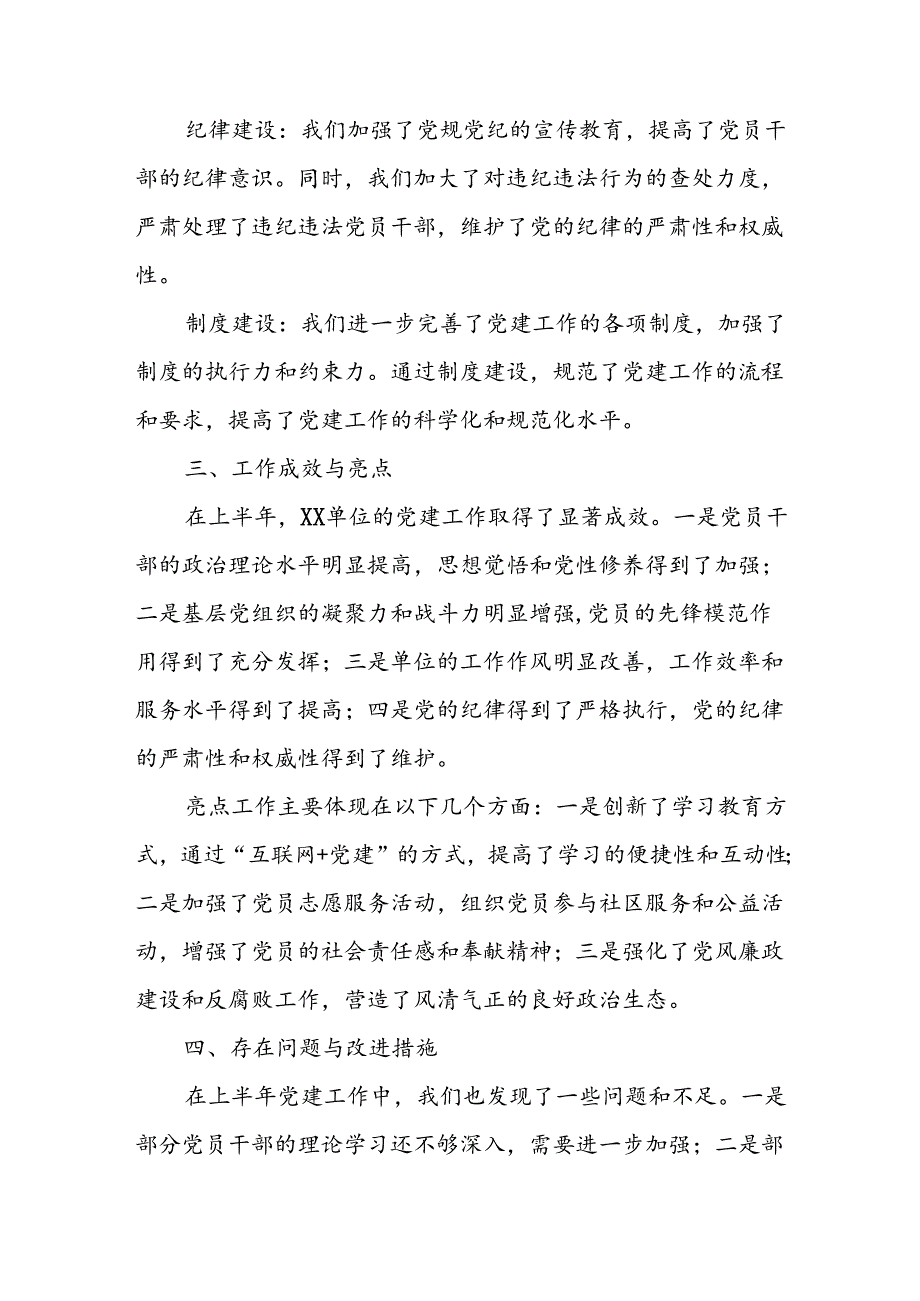 纪律建设：我们加强了党规党纪的宣传教育，提高了党员干部的纪律意识。同时，我们加大了对违纪违法行为的查处力度，严肃处理了违纪违法党员干部，维护了党的纪律的严肃性和权威性。

制度建设：我们进一步完善了党建工作的各项制度，加强了制度的执行力和约束力。通过制度建设，规范了党建工作的流程和要求，提高了党建工作的科学化和规范化水平。

三、工作成效与亮点

在上半年，XX单位的党建工作取得了显著成效。一是党员干部的政治理论水平明显提高，思想觉悟和党性修养得到了加强；二是基层党组织的凝聚力和战斗力明显增强，党员的先锋模范作用得到了充分发挥；三是单位的工作作风明显改善，工作效率和服务水平得到了提高；四是党的纪律得到了严格执行，党的纪律的严肃性和权威性得到了维护。

亮点工作主要体现在以下几个方面：一是创新了学习教育方式，通过“互联网+党建”的方式，提高了学习的便捷性和互动性；二是加强了党员志愿服务活动，组织党员参与社区服务和公益活动，增强了党员的社会责任感和奉献精神；三是强化了党风廉政建设和反腐败工作，营造了风清气正的良好政治生态。

四、存在问题与改进措施

在上半年党建工作中，我们也发现了一些问题和不足。一是部分党员干部的理论学习还不够深入，需要进一步加强；二是部